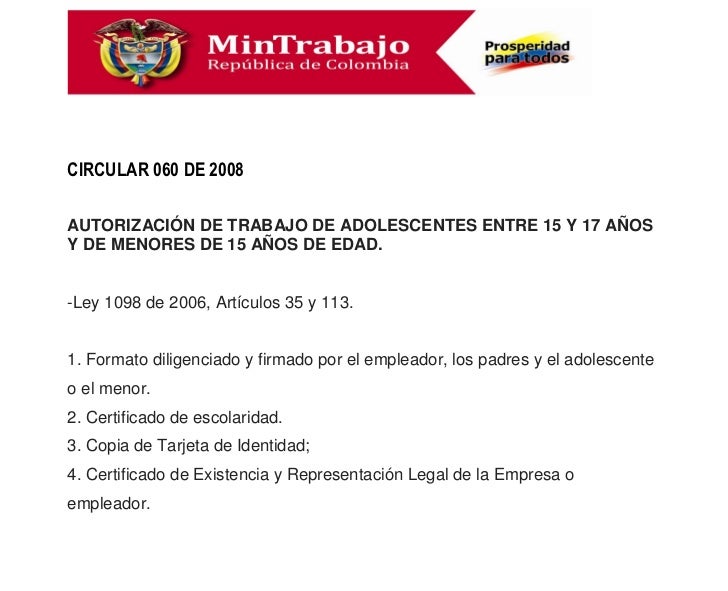 MinTrabajo
República de Colombia

Prosperidad para todos

CIRCULAR 060 DE 2008

AUTORIZACIÓN DE TRABAJO DE ADOLESCENTES ENTRE 15 Y 17 AÑOS Y DE MENORES DE 15 AÑOS DE EDAD.

-Ley 1098 de 2006, Artículos 35 y 113.

1. Formato diligenciado y firmado por el empleador, los padres y el adolescente o el menor.
2. Certificado de escolaridad.
3. Copia de Tarjeta de Identidad;
4. Certificado de Existencia y Representación Legal de la Empresa o empleador.